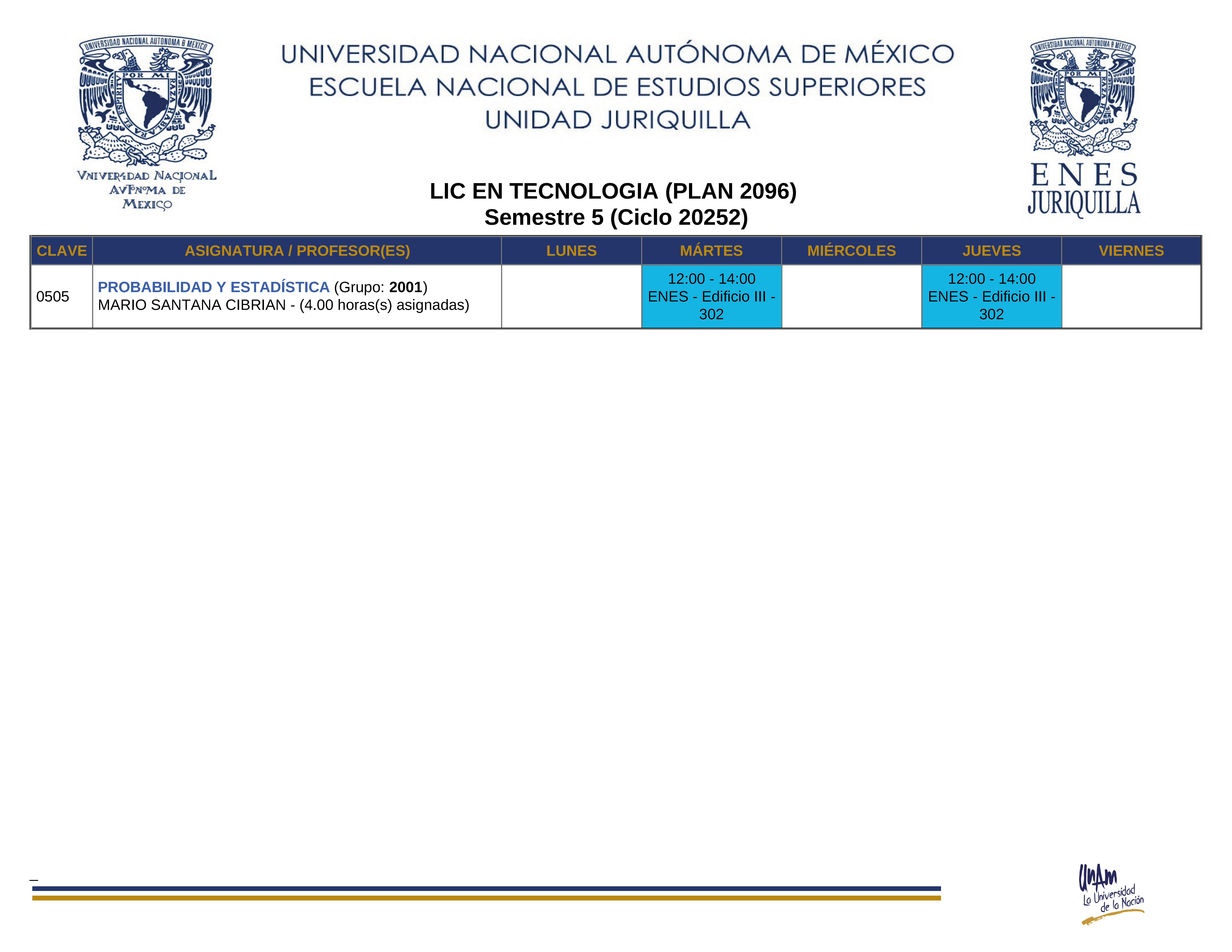 UNIVERSIDAD NACIONAL AUTONOMA DE MEXICO
POR MI RAZA HABLARA EL ESPIRITU
VNIVERSIDAD NACIONAL AVTONOMA DE MEXICO

UNIVERSIDAD NACIONAL AUTÓNOMA DE MÉXICO
ESCUELA NACIONAL DE ESTUDIOS SUPERIORES
UNIDAD JURIQUILLA

UNIVERSIDAD NACIONAL AUTONOMA DE MEXICO
POR MI RAZA HABLARA EL ESPIRITU
ENES
JURIQUILLA

LIC EN TECNOLOGIA (PLAN 2096)
Semestre 5 (Ciclo 20252)

| CLAVE | ASIGNATURA / PROFESOR(ES) | LUNES | MÁRTES | MIÉRCOLES | JUEVES | VIERNES |
|---|---|---|---|---|---|---|
| 0505 | PROBABILIDAD Y ESTADÍSTICA (Grupo: 2001) MARIO SANTANA CIBRIAN - (4.00 horas(s) asignadas) | | 12:00 - 14:00 ENES - Edificio III - 302 | | 12:00 - 14:00 ENES - Edificio III - 302 | |

UNAM
La Universidad de la Nación